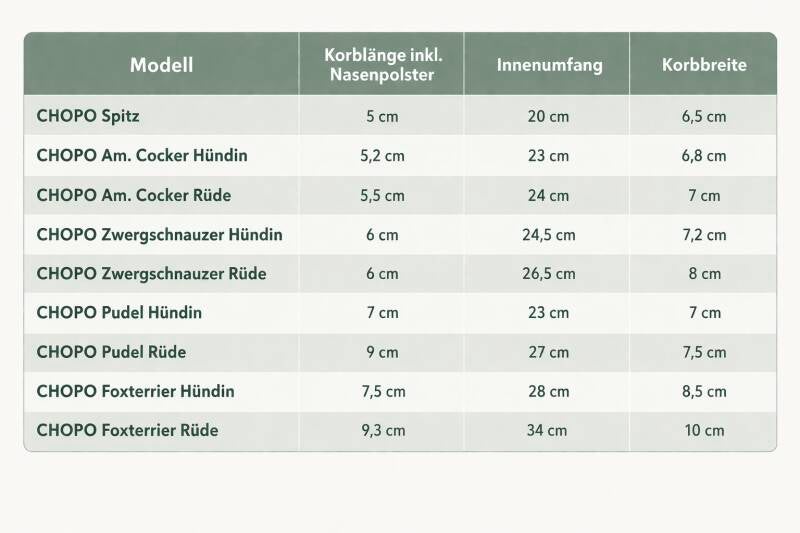 | Modell | Korblänge inkl. Nasenpolster | Innenumfang | Korbbreite |
|---|---|---|---|
| CHOPO Spitz | 5 cm | 20 cm | 6,5 cm |
| CHOPO Am. Cocker Hündin | 5,2 cm | 23 cm | 6,8 cm |
| CHOPO Am. Cocker Rüde | 5,5 cm | 24 cm | 7 cm |
| CHOPO Zwergschnauzer Hündin | 6 cm | 24,5 cm | 7,2 cm |
| CHOPO Zwergschnauzer Rüde | 6 cm | 26,5 cm | 8 cm |
| CHOPO Pudel Hündin | 7 cm | 23 cm | 7 cm |
| CHOPO Pudel Rüde | 9 cm | 27 cm | 7,5 cm |
| CHOPO Foxterrier Hündin | 7,5 cm | 28 cm | 8,5 cm |
| CHOPO Foxterrier Rüde | 9,3 cm | 34 cm | 10 cm |